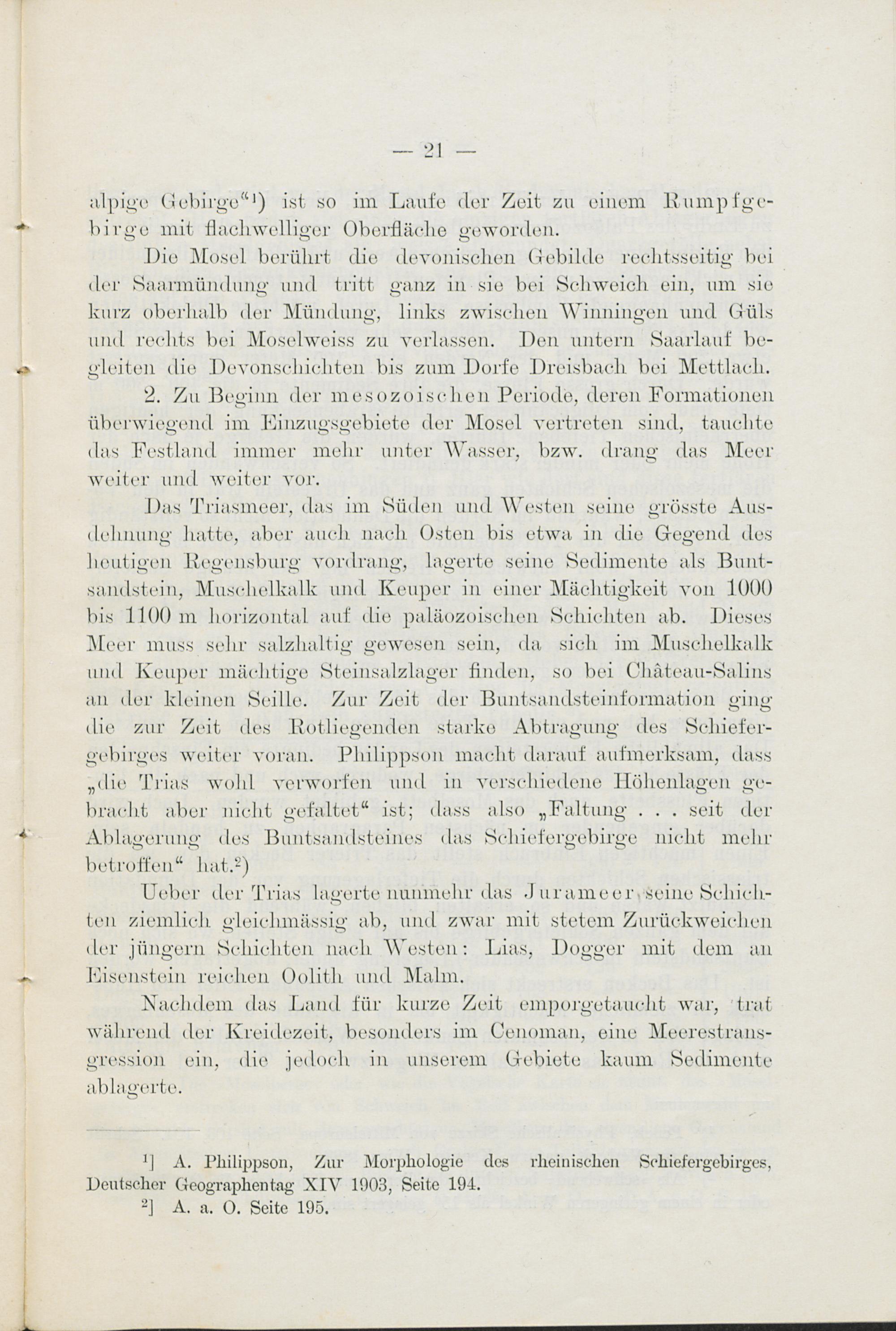 — 21 —

alpige Gebirge“¹) ist so im Laufe der Zeit zu einem Rumpfgebirge mit flachwelliger Oberfläche geworden.

Die Mosel berührt die devonischen Gebilde rechtsseitig bei der Saarmündung und tritt ganz in sie bei Schweich ein, um sie kurz oberhalb der Mündung, links zwischen Winningen und Güls und rechts bei Moselweiss zu verlassen. Den untern Saarlauf begleiten die Devonschichten bis zum Dorfe Dreisbach bei Mettlach.

2. Zu Beginn der mesozoischen Periode, deren Formationen überwiegend im Einzugsgebiete der Mosel vertreten sind, tauchte das Festland immer mehr unter Wasser, bzw. drang das Meer weiter und weiter vor.

Das Triasmeer, das im Süden und Westen seine grösste Ausdehnung hatte, aber auch nach Osten bis etwa in die Gegend des heutigen Regensburg vordrang, lagerte seine Sedimente als Buntsandstein, Muschelkalk und Keuper in einer Mächtigkeit von 1000 bis 1100 m horizontal auf die paläozoischen Schichten ab. Dieses Meer muss sehr salzhaltig gewesen sein, da sich im Muschelkalk und Keuper mächtige Steinsalzlager finden, so bei Château-Salins an der kleinen Seille. Zur Zeit der Buntsandsteinformation ging die zur Zeit des Rotliegenden starke Abtragung des Schiefergebirges weiter voran. Philippson macht darauf aufmerksam, dass „die Trias wohl verworfen und in verschiedene Höhenlagen gebracht aber nicht gefaltet“ ist; dass also „Faltung . . . seit der Ablagerung des Buntsandsteines das Schiefergebirge nicht mehr betroffen“ hat.²)

Ueber der Trias lagerte nunmehr das Jurameer seine Schichten ziemlich gleichmässig ab, und zwar mit stetem Zurückweichen der jüngern Schichten nach Westen: Lias, Dogger mit dem an Eisenstein reichen Oolith und Malm.

Nachdem das Land für kurze Zeit emporgetaucht war, trat während der Kreidezeit, besonders im Cenoman, eine Meerestransgression ein, die jedoch in unserem Gebiete kaum Sedimente ablagerte.

¹] A. Philippson, Zur Morphologie des rheinischen Schiefergebirges, Deutscher Geographentag XIV 1903, Seite 194.
²] A. a. O. Seite 195.